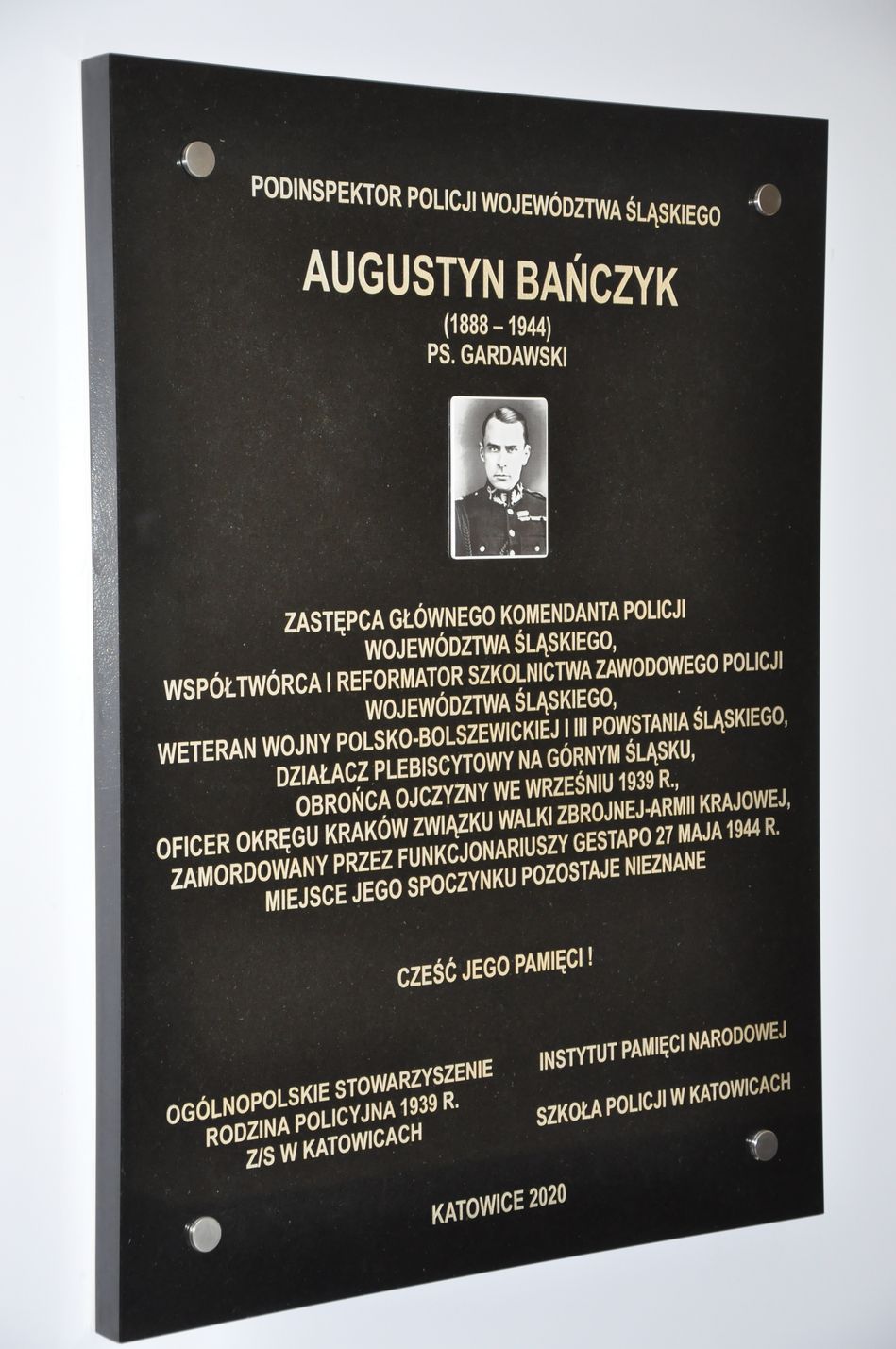 PODINSPEKTOR POLICJI WOJEWÓDZTWA ŚLĄSKIEGO

AUGUSTYN BAŃCZYK

(1888 – 1944)
PS. GARDAWSKI

ZASTĘPCA GŁÓWNEGO KOMENDANTA POLICJI
WOJEWÓDZTWA ŚLĄSKIEGO,
WSPÓŁTWÓRCA I REFORMATOR SZKOLNICTWA ZAWODOWEGO POLICJI
WOJEWÓDZTWA ŚLĄSKIEGO,
WETERAN WOJNY POLSKO-BOLSZEWICKIEJ I III POWSTANIA ŚLĄSKIEGO,
DZIAŁACZ PLEBISCYTOWY NA GÓRNYM ŚLĄSKU,
OBROŃCA OJCZYZNY WE WRZEŚNIU 1939 R.,
OFICER OKRĘGU KRAKÓW ZWIĄZKU WALKI ZBROJNEJ-ARMII KRAJOWEJ,
ZAMORDOWANY PRZEZ FUNKCJONARIUSZY GESTAPO 27 MAJA 1944 R.
MIEJSCE JEGO SPOCZYNKU POZOSTAJE NIEZNANE

CZEŚĆ JEGO PAMIĘCI !

OGÓLNOPOLSKIE STOWARZYSZENIE
RODZINA POLICYJNA 1939 R.
Z/S W KATOWICACH

INSTYTUT PAMIĘCI NARODOWEJ

SZKOŁA POLICJI W KATOWICACH

KATOWICE 2020